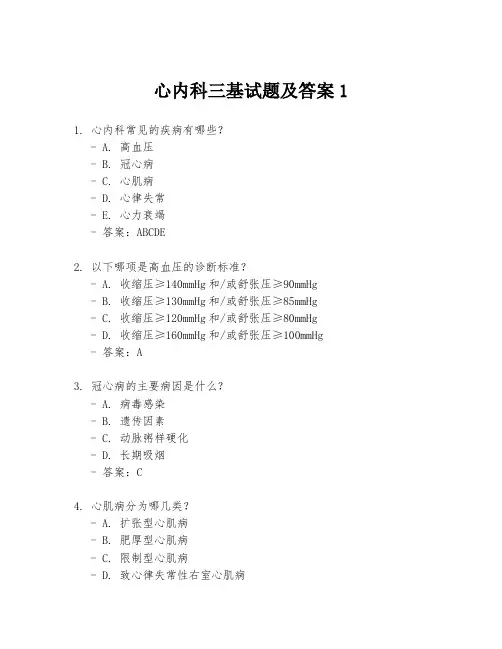 心内科三基试题及答案 1

1. 心内科常见的疾病有哪些?
- A. 高血压
- B. 冠心病
- C. 心肌病
- D. 心律失常
- E. 心力衰竭
- 答案：ABCDE

2. 以下哪项是高血压的诊断标准?
- A. 收缩压≥140mmHg 和/或舒张压≥90mmHg
- B. 收缩压≥130mmHg 和/或舒张压≥85mmHg
- C. 收缩压≥120mmHg 和/或舒张压≥80mmHg
- D. 收缩压≥160mmHg 和/或舒张压≥100mmHg
- 答案：A

3. 冠心病的主要病因是什么?
- A. 病毒感染
- B. 遗传因素
- C. 动脉粥样硬化
- D. 长期吸烟
- 答案：C

4. 心肌病分为哪几类?
- A. 扩张型心肌病
- B. 肥厚型心肌病
- C. 限制型心肌病
- D. 致心律失常性右室心肌病